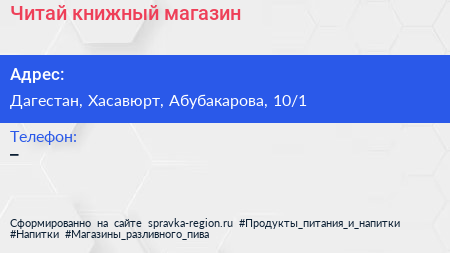 Читай книжный магазин

Адрес:

Дагестан, Хасавюрт, Абубакарова, 10/1

Телефон:

–

Сформированно на сайте spravka-region.ru #Продукты_питания_и_напитки #Напитки #Магазины_разливного_пива